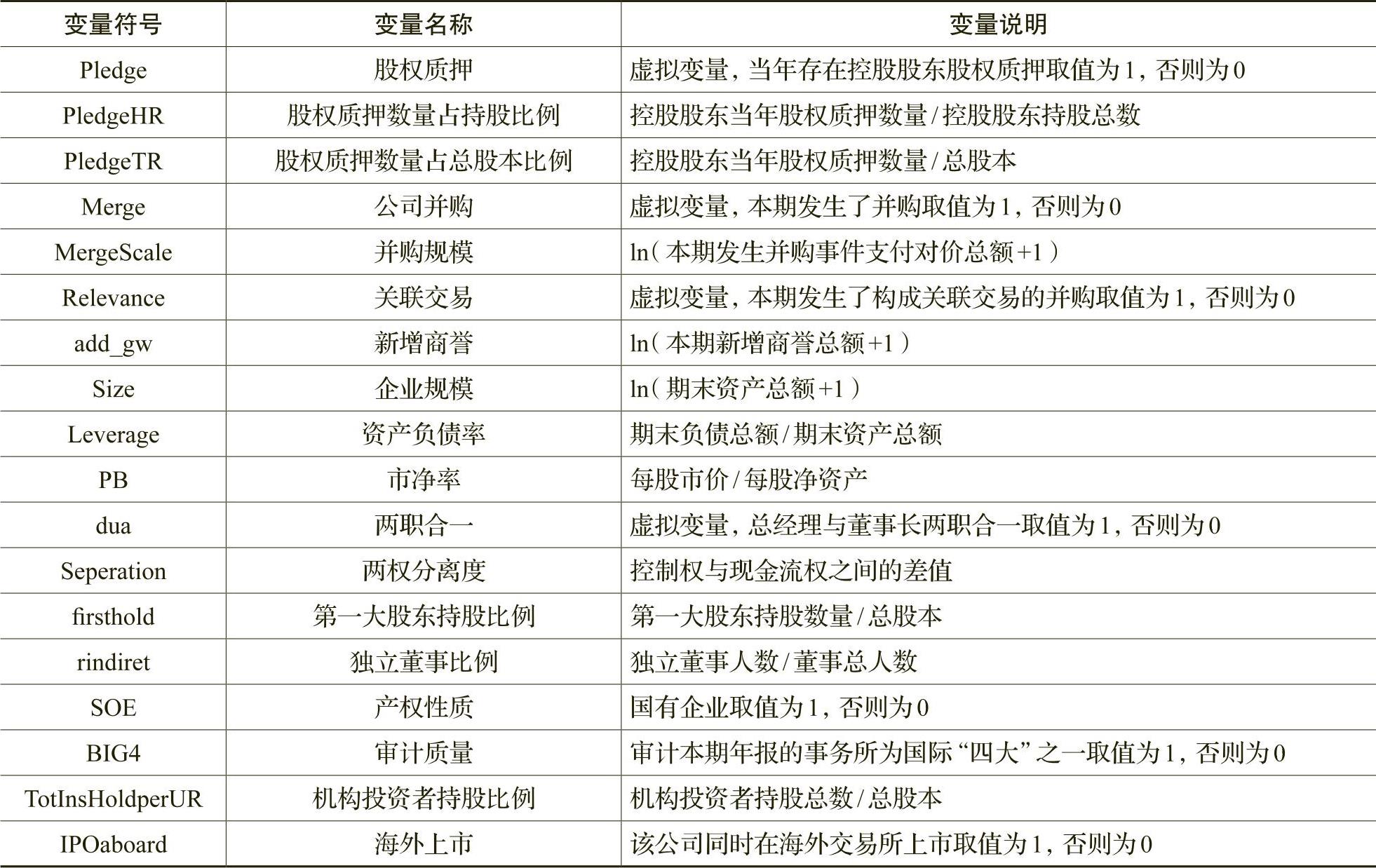 | 变量符号 | 变量名称 | 变量说明 |
|---|---|---|
| Pledge | 股权质押 | 虚拟变量，当年存在控股股东股权质押取值为1，否则为0 |
| PledgeHR | 股权质押数量占持股比例 | 控股股东当年股权质押数量/控股股东持股总数 |
| PledgeTR | 股权质押数量占总股本比例 | 控股股东当年股权质押数量/总股本 |
| Merge | 公司并购 | 虚拟变量，本期发生了并购取值为1，否则为0 |
| MergeScale | 并购规模 | ln（本期发生并购事件支付对价总额+1） |
| Relevance | 关联交易 | 虚拟变量，本期发生了构成关联交易的并购取值为1，否则为0 |
| add_gw | 新增商誉 | ln（本期新增商誉总额+1） |
| Size | 企业规模 | ln（期末资产总额+1） |
| Leverage | 资产负债率 | 期末负债总额/期末资产总额 |
| PB | 市净率 | 每股市价/每股净资产 |
| dua | 两职合一 | 虚拟变量，总经理与董事长两职合一取值为1，否则为0 |
| Seperation | 两权分离度 | 控制权与现金流权之间的差值 |
| firsthold | 第一大股东持股比例 | 第一大股东持股数量/总股本 |
| rindiret | 独立董事比例 | 独立董事人数/董事总人数 |
| SOE | 产权性质 | 国有企业取值为1，否则为0 |
| BIG4 | 审计质量 | 审计本期年报的事务所为国际“四大”之一取值为1，否则为0 |
| TotInsHoldperUR | 机构投资者持股比例 | 机构投资者持股总数/总股本 |
| IPOaboard | 海外上市 | 该公司同时在海外交易所上市取值为1，否则为0 |